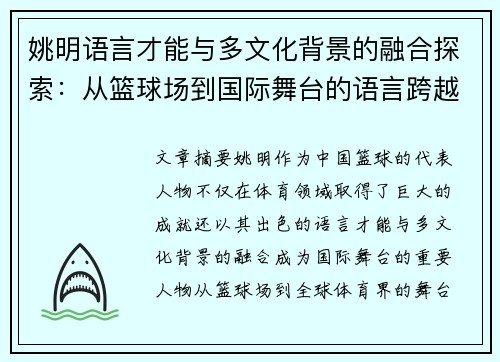 姚明语言才能与多文化背景的融合探索：从篮球场到国际舞台的语言跨越

文章摘要姚明作为中国篮球的代表人物不仅在体育领域取得了巨大的成就还以其出色的语言才能与多文化背景的融合成为国际舞台的重要人物从篮球场到全球体育界的舞台